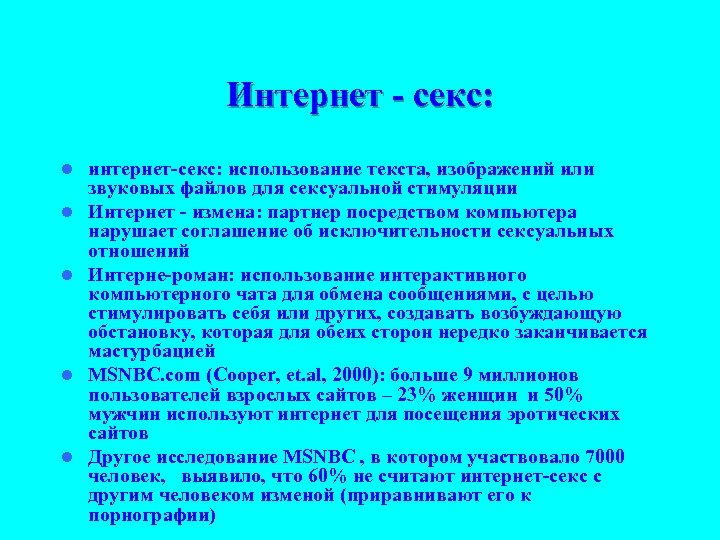 Интернет - секс:

- интернет-секс: использование текста, изображений или звуковых файлов для сексуальной стимуляции
- Интернет - измена: партнер посредством компьютера нарушает соглашение об исключительности сексуальных отношений
- Интерне-роман: использование интерактивного компьютерного чата для обмена сообщениями, с целью стимулировать себя или других, создавать возбуждающую обстановку, которая для обеих сторон нередко заканчивается мастурбацией
- MSNBC.com (Cooper, et.al, 2000): больше 9 миллионов пользователей взрослых сайтов – 23% женщин и 50% мужчин используют интернет для посещения эротических сайтов
- Другое исследование MSNBC , в котором участвовало 7000 человек, выявило, что 60% не считают интернет-секс с другим человеком изменой (приравнивают его к порнографии)